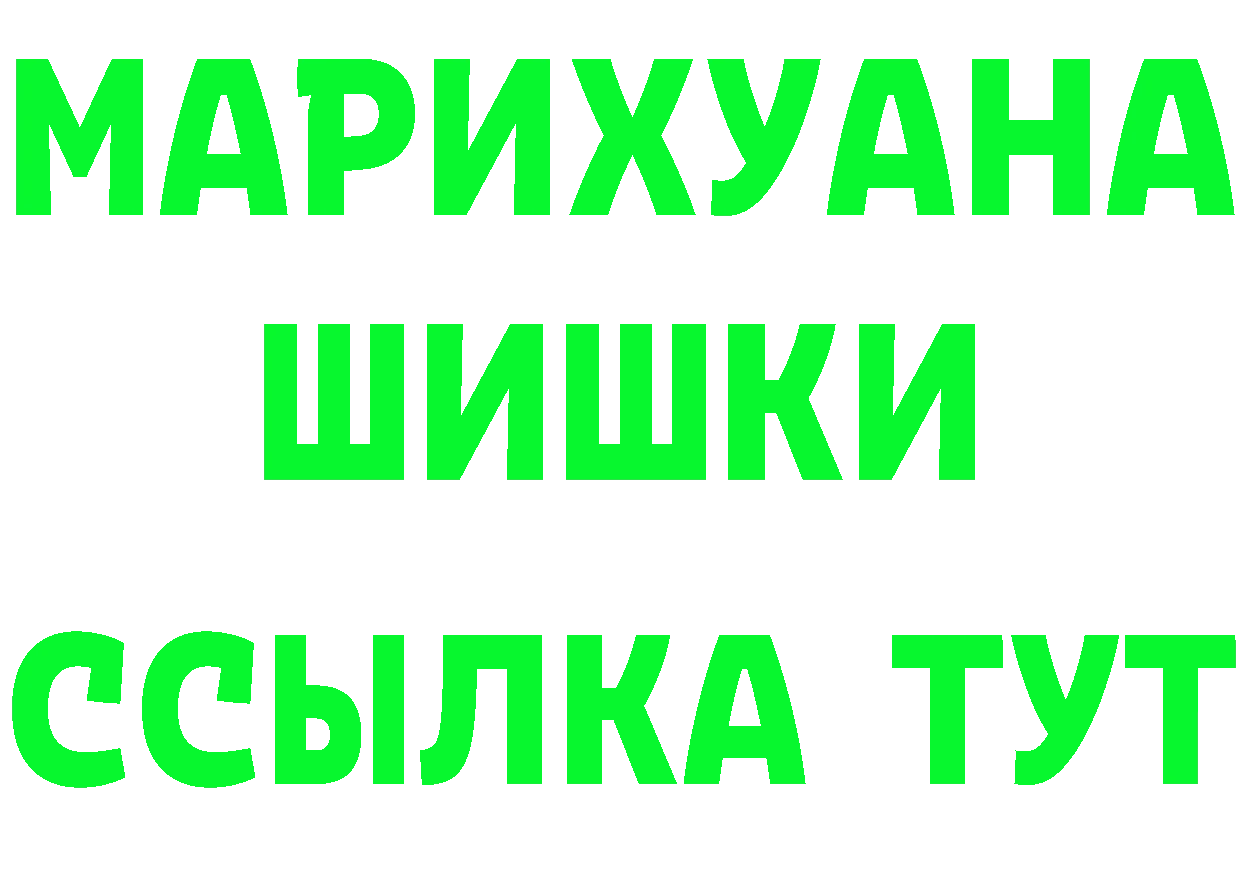 МАРИХУАНА
ШИШКИ
ССЫЛКА ТУТ